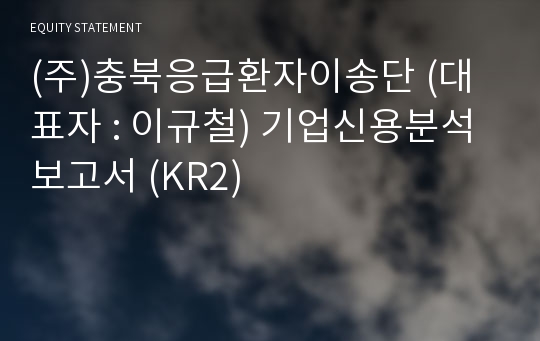 EQUITY STATEMENT

(주)충북응급환자이송단 (대표자 : 이규철) 기업신용분석 보고서 (KR2)